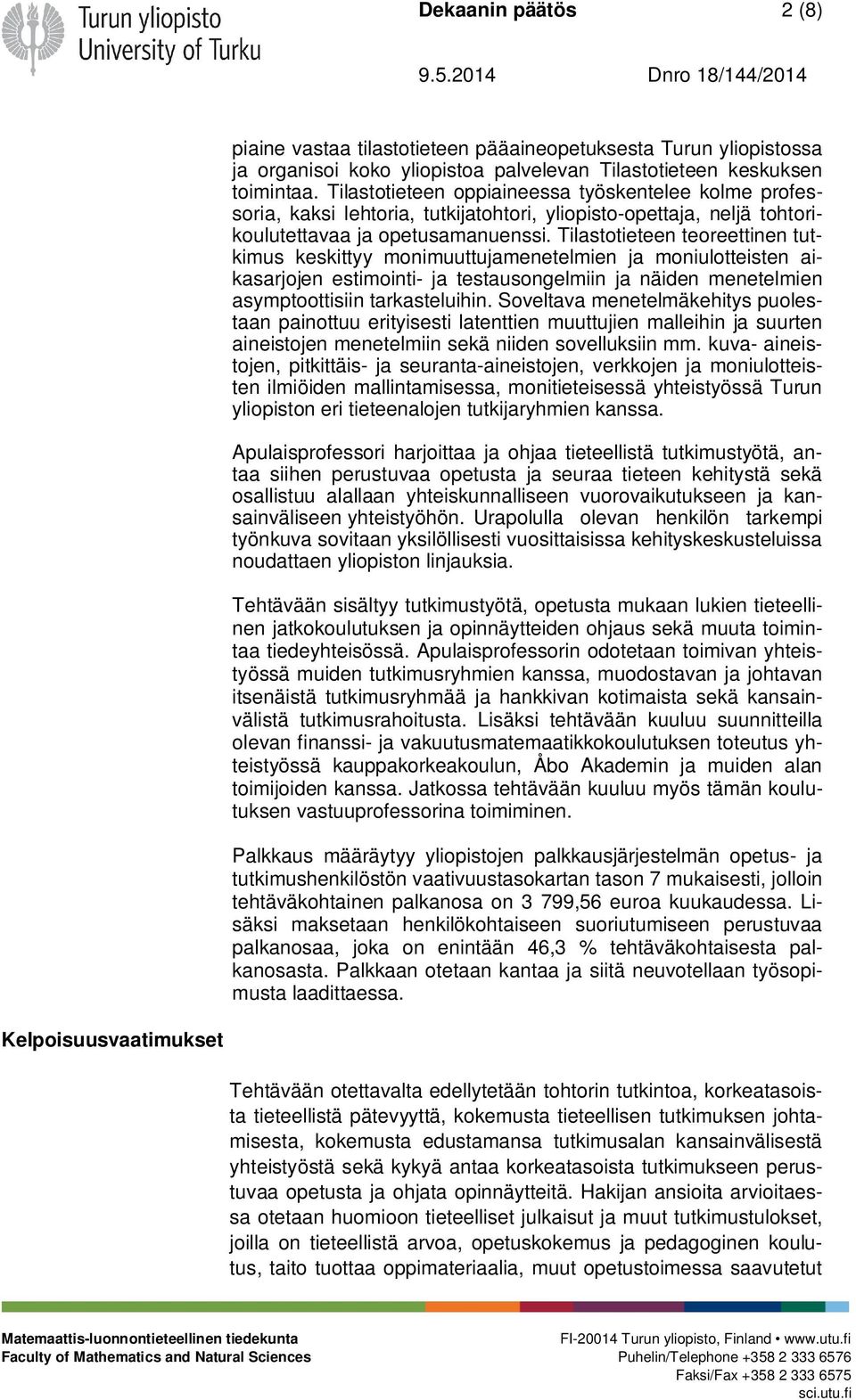 Turun yliopisto
University of Turku

Dekaanin päätös 2 (8)

9.5.2014 Dnro 18/144/2014

piaine vastaa tilastotieteen pääaineopetuksesta Turun yliopistossa ja organisoi koko yliopistoa palvelevan Tilastotieteen keskuksen toimintaa. Tilastotieteen oppiaineessa työskentelee kolme professoria, kaksi lehtoria, tutkijatohtori, yliopisto-opettaja, neljä tohtorikoulutettavaa ja opetusamanuenssi. Tilastotieteen teoreettinen tutkimus keskittyy monimuuttujamenetelmien ja moniulotteisten aikasarjojen estimointi- ja testausongelmiin ja näiden menetelmien asymptoottisiin tarkasteluihin. Soveltava menetelmäkehitys puolestaan painottuu erityisesti latenttien muuttujien malleihin ja suurten aineistojen menetelmiin sekä niiden sovelluksiin mm. kuva- aineistojen, pitkittäis- ja seuranta-aineistojen, verkkojen ja moniulotteisten ilmiöiden mallintamisessa, monitieteisessä yhteistyössä Turun yliopiston eri tieteenalojen tutkijaryhmien kanssa.

Apulaisprofessori harjoittaa ja ohjaa tieteellistä tutkimustyötä, antaa siihen perustuvaa opetusta ja seuraa tieteen kehitystä sekä osallistuu alallaan yhteiskunnalliseen vuorovaikutukseen ja kansainväliseen yhteistyöhön. Urapolulla olevan henkilön tarkempi työnkuva sovitaan yksilöllisesti vuosittaisissa kehityskeskusteluissa noudattaen yliopiston linjauksia.

Tehtävään sisältyy tutkimustyötä, opetusta mukaan lukien tieteellinen jatkokoulutuksen ja opinnäytteiden ohjaus sekä muuta toimintaa tiedeyhteisössä. Apulaisprofessorin odotetaan toimivan yhteistyössä muiden tutkimusryhmien kanssa, muodostavan ja johtavan itsenäistä tutkimusryhmää ja hankkivan kotimaista sekä kansainvälistä tutkimusrahoitusta. Lisäksi tehtävään kuuluu suunnitteilla olevan finanssi- ja vakuutusmatemaatikkokoulutuksen toteutus yhteistyössä kauppakorkeakoulun, Åbo Akademin ja muiden alan toimijoiden kanssa. Jatkossa tehtävään kuuluu myös tämän koulutuksen vastuuprofessorina toimiminen.

Palkkaus määräytyy yliopistojen palkkausjärjestelmän opetus- ja tutkimushenkilöstön vaativuustasokartan tason 7 mukaisesti, jolloin tehtäväkohtainen palkanosa on 3 799,56 euroa kuukaudessa. Lisäksi maksetaan henkilökohtaiseen suoriutumiseen perustuvaa palkanosaa, joka on enintään 46,3 % tehtäväkohtaisesta palkanosasta. Palkkaan otetaan kantaa ja siitä neuvotellaan työsopimusta laadittaessa.

Kelpoisuusvaatimukset

Tehtävään otettavalta edellytetään tohtorin tutkintoa, korkeatasoista tieteellistä pätevyyttä, kokemusta tieteellisen tutkimuksen johtamisesta, kokemusta edustamansa tutkimusalan kansainvälisestä yhteistyöstä sekä kykyä antaa korkeatasoista tutkimukseen perustuvaa opetusta ja ohjata opinnäytteitä. Hakijan ansioita arvioitaessa otetaan huomioon tieteelliset julkaisut ja muut tutkimustulokset, joilla on tieteellistä arvoa, opetuskokemus ja pedagoginen koulutus, taito tuottaa oppimateriaalia, muut opetustoimessa saavutetut

Matemaattis-luonnontieteellinen tiedekunta
Faculty of Mathematics and Natural Sciences

FI-20014 Turun yliopisto, Finland • www.utu.fi
Puhelin/Telephone +358 2 333 6576
Faksi/Fax +358 2 333 6575
sci.utu.fi